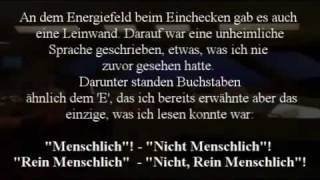 An dem Energiefeld beim Einchecken gab es auch eine Leinwand. Darauf war eine unheimliche Sprache geschrieben, etwas, was ich nie zuvor gesehen hatte.
Darunter standen Buchstaben ähnlich dem 'E', das ich bereits erwähnte aber das einzige, was ich lesen konnte war:

"Menschlich"! - "Nicht Menschlich"!
"Rein Menschlich" - "Nicht, Rein Menschlich"!